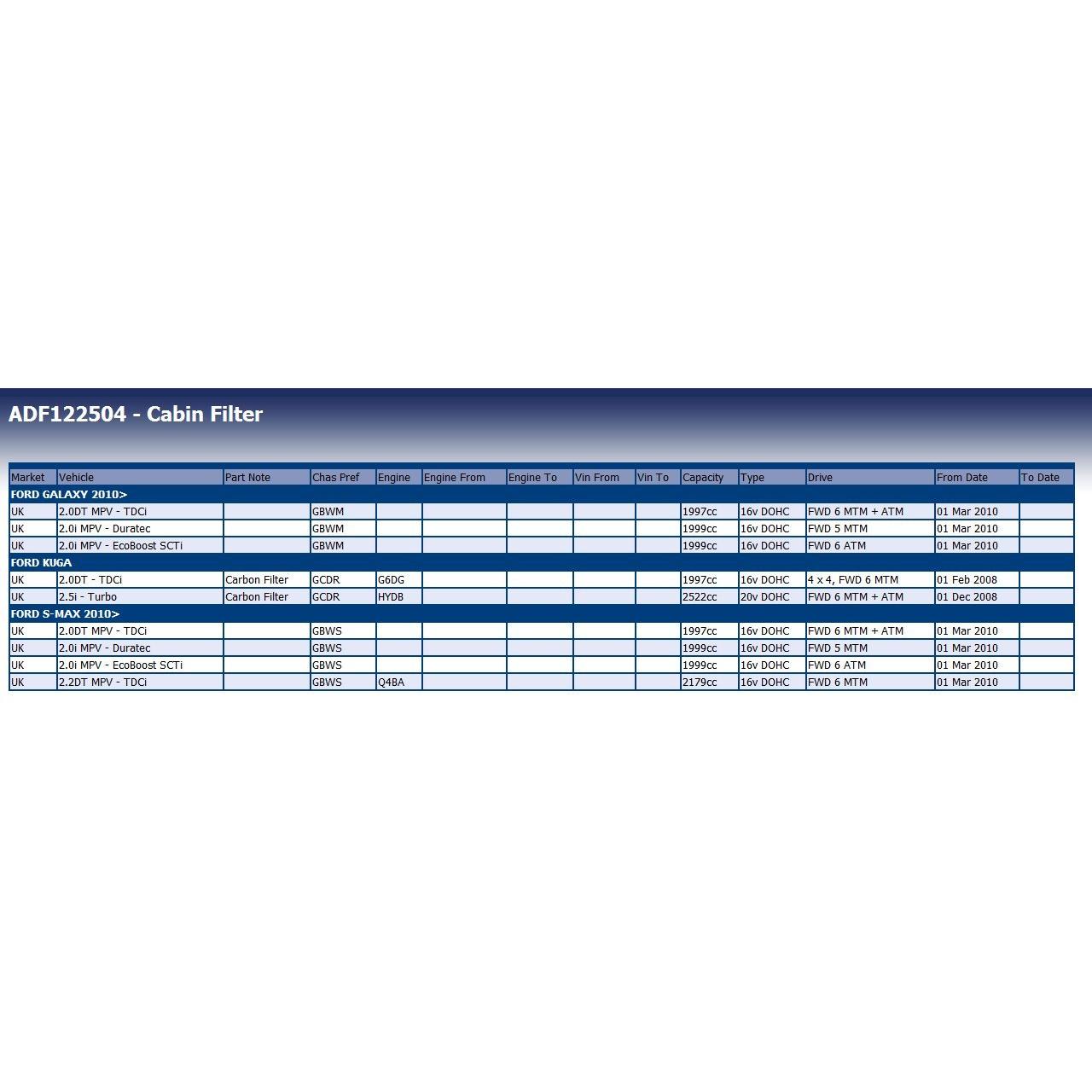 ADF122504 - Cabin Filter

| Market | Vehicle | Part Note | Chas Pref | Engine | Engine From | Engine To | Vin From | Vin To | Capacity | Type | Drive | From Date | To Date |
|---|---|---|---|---|---|---|---|---|---|---|---|---|---|
| FORD GALAXY 2010> | | | | | | | | | | | | | |
| UK | 2.0DT MPV - TDCi | | GBWM | | | | | | 1997cc | 16v DOHC | FWD 6 MTM + ATM | 01 Mar 2010 | |
| UK | 2.0i MPV - Duratec | | GBWM | | | | | | 1999cc | 16v DOHC | FWD 5 MTM | 01 Mar 2010 | |
| UK | 2.0i MPV - EcoBoost SCTi | | GBWM | | | | | | 1999cc | 16v DOHC | FWD 6 ATM | 01 Mar 2010 | |
| FORD KUGA | | | | | | | | | | | | | |
| UK | 2.0DT - TDCi | Carbon Filter | GCDR | G6DG | | | | | 1997cc | 16v DOHC | 4 x 4, FWD 6 MTM | 01 Feb 2008 | |
| UK | 2.5i - Turbo | Carbon Filter | GCDR | HYDB | | | | | 2522cc | 20v DOHC | FWD 6 MTM + ATM | 01 Dec 2008 | |
| FORD S-MAX 2010> | | | | | | | | | | | | | |
| UK | 2.0DT MPV - TDCi | | GBWS | | | | | | 1997cc | 16v DOHC | FWD 6 MTM + ATM | 01 Mar 2010 | |
| UK | 2.0i MPV - Duratec | | GBWS | | | | | | 1999cc | 16v DOHC | FWD 5 MTM | 01 Mar 2010 | |
| UK | 2.0i MPV - EcoBoost SCTi | | GBWS | | | | | | 1999cc | 16v DOHC | FWD 6 ATM | 01 Mar 2010 | |
| UK | 2.2DT MPV - TDCi | | GBWS | Q4BA | | | | | 2179cc | 16v DOHC | FWD 6 MTM | 01 Mar 2010 | |